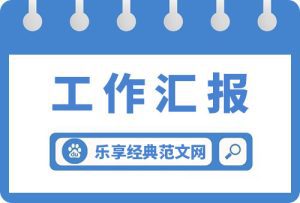 工作汇报

du 乐享经典范文网